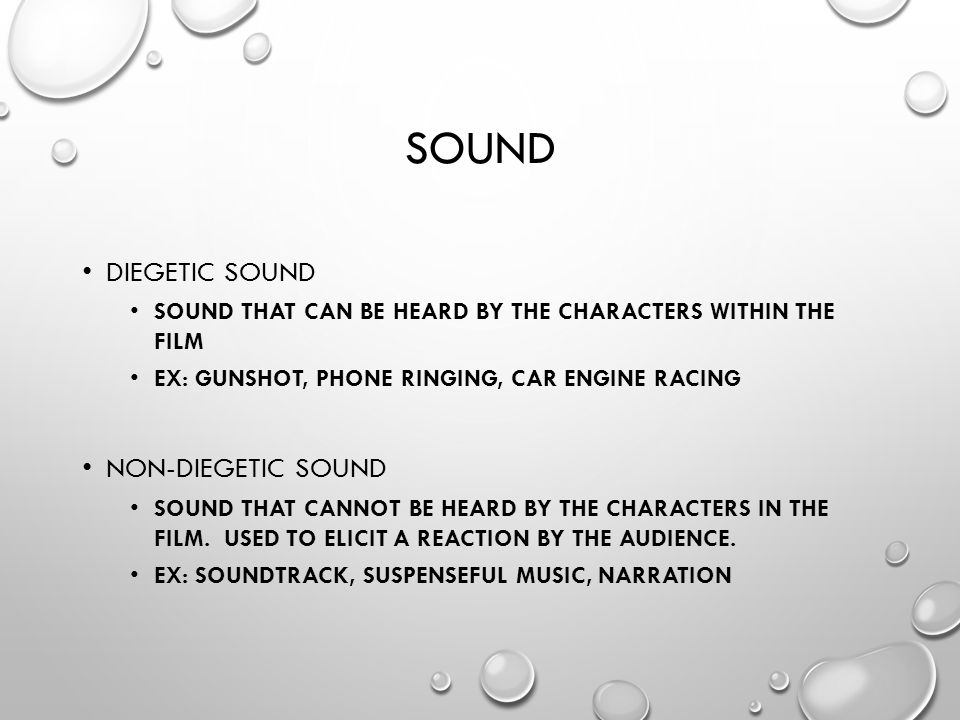 SOUND

• DIEGETIC SOUND
  • SOUND THAT CAN BE HEARD BY THE CHARACTERS WITHIN THE FILM
  • EX: GUNSHOT, PHONE RINGING, CAR ENGINE RACING

• NON-DIEGETIC SOUND
  • SOUND THAT CANNOT BE HEARD BY THE CHARACTERS IN THE FILM.  USED TO ELICIT A REACTION BY THE AUDIENCE.
  • EX: SOUNDTRACK, SUSPENSEFUL MUSIC, NARRATION